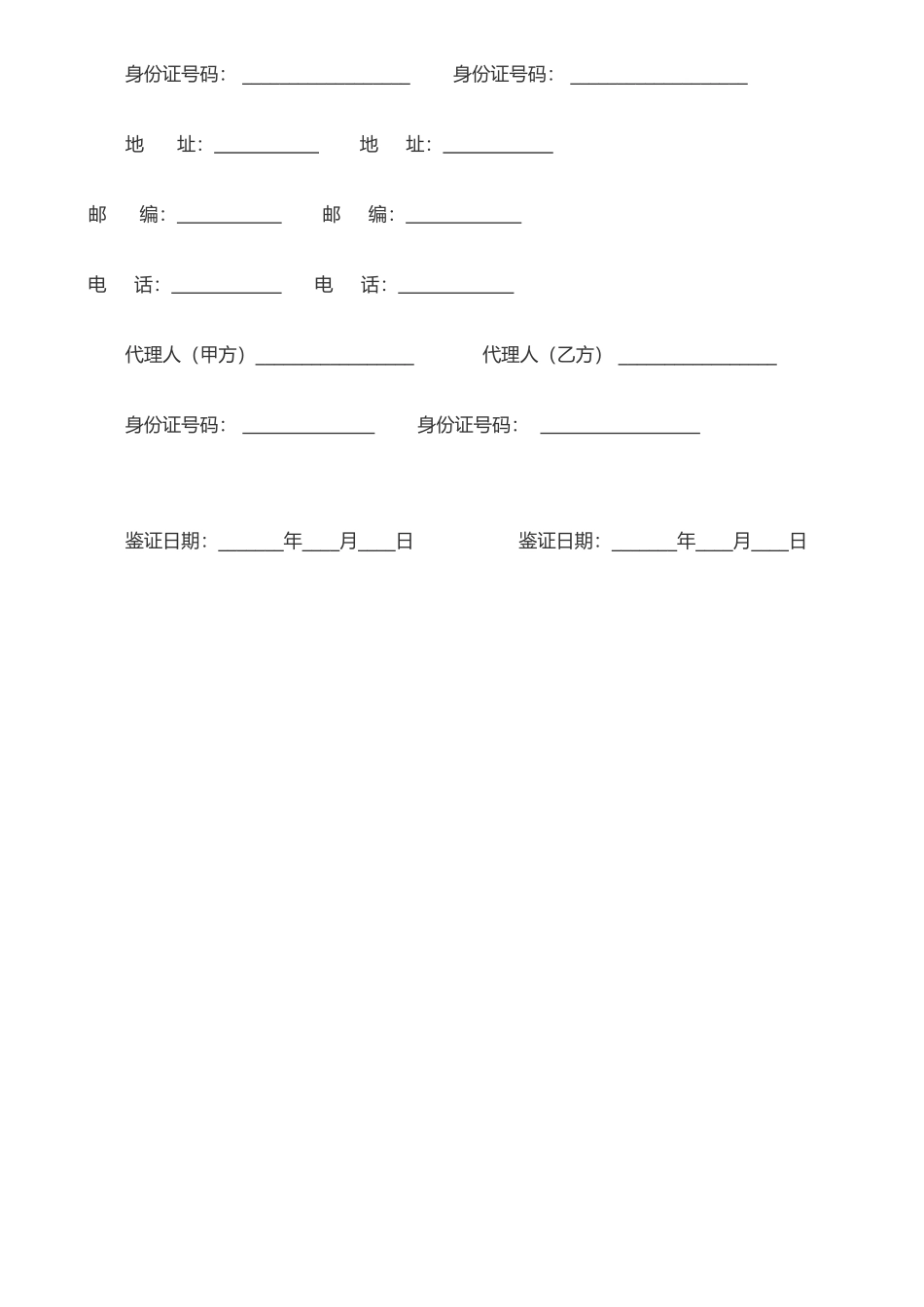 身份证号码：__________________ 身份证号码：___________________

地　址：___________ 地　址：____________

邮　编：___________ 邮　编：____________

电　话：____________ 电　话：____________

代理人（甲方）_________________ 代理人（乙方）_________________

身份证号码：______________ 身份证号码：_________________

鉴证日期：_______年____月____日 鉴证日期：_______年____月____日